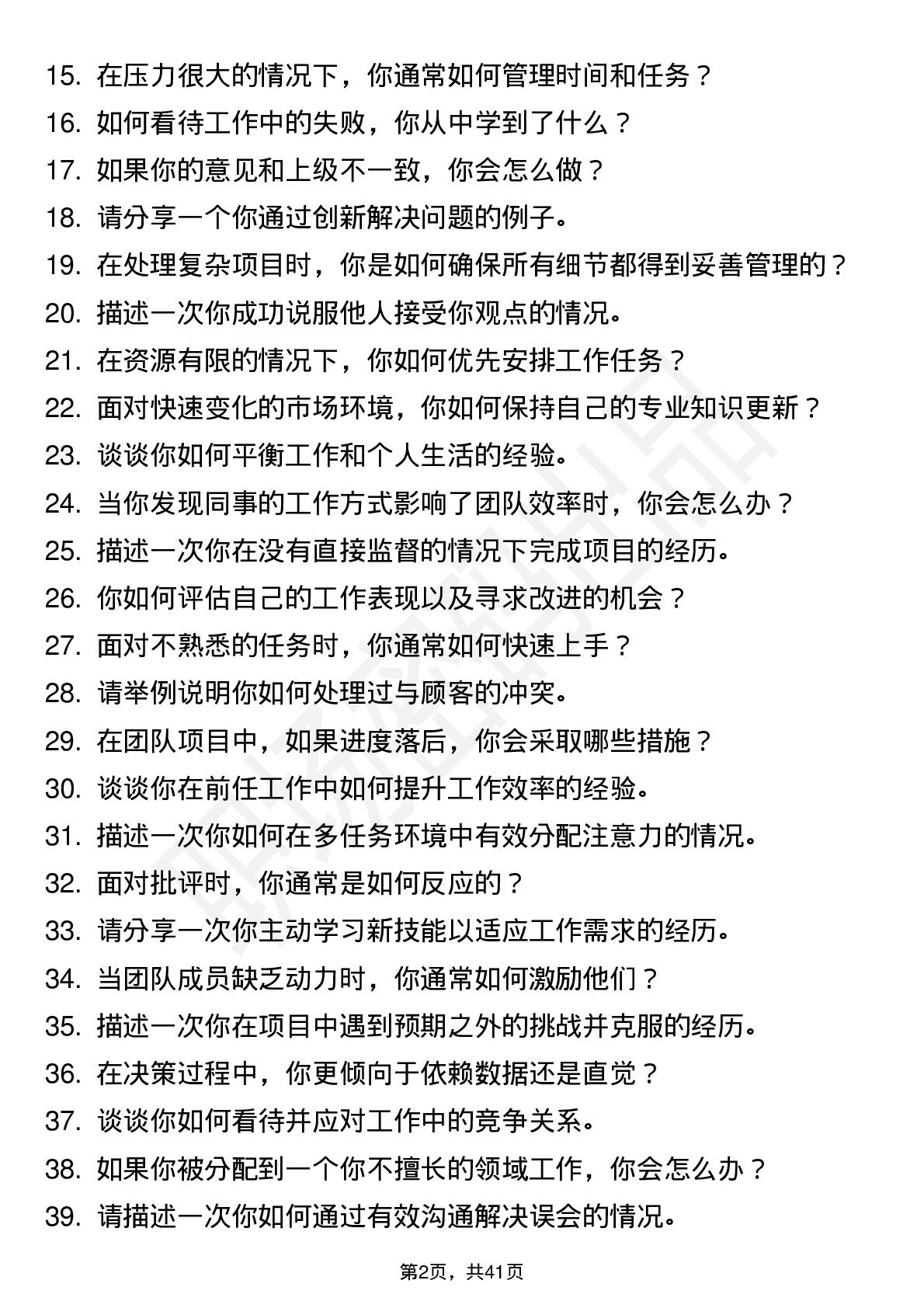 15. 在压力很大的情况下，你通常如何管理时间和任务？
16. 如何看待工作中的失败，你从中学到了什么？
17. 如果你的意见和上级不一致，你会怎么做？
18. 请分享一个你通过创新解决问题的例子。
19. 在处理复杂项目时，你是如何确保所有细节都得到妥善管理的？
20. 描述一次你成功说服他人接受你观点的情况。
21. 在资源有限的情况下，你如何优先安排工作任务？
22. 面对快速变化的市场环境，你如何保持自己的专业知识更新？
23. 谈谈你如何平衡工作和个人生活的经验。
24. 当你发现同事的工作方式影响了团队效率时，你会怎么办？
25. 描述一次你在没有直接监督的情况下完成项目的经历。
26. 你如何评估自己的工作表现以及寻求改进的机会？
27. 面对不熟悉的任务时，你通常如何快速上手？
28. 请举例说明你如何处理过与顾客的冲突。
29. 在团队项目中，如果进度落后，你会采取哪些措施？
30. 谈谈你在前任工作中如何提升工作效率的经验。
31. 描述一次你如何在多任务环境中有效分配注意力的情况。
32. 面对批评时，你通常是如何反应的？
33. 请分享一次你主动学习新技能以适应工作需求的经历。
34. 当团队成员缺乏动力时，你通常如何激励他们？
35. 描述一次你在项目中遇到预期之外的挑战并克服的经历。
36. 在决策过程中，你更倾向于依赖数据还是直觉？
37. 谈谈你如何看待并应对工作中的竞争关系。
38. 如果你被分配到一个你不擅长的领域工作，你会怎么办？
39. 请描述一次你如何通过有效沟通解决误会的情况。

第2页，共41页